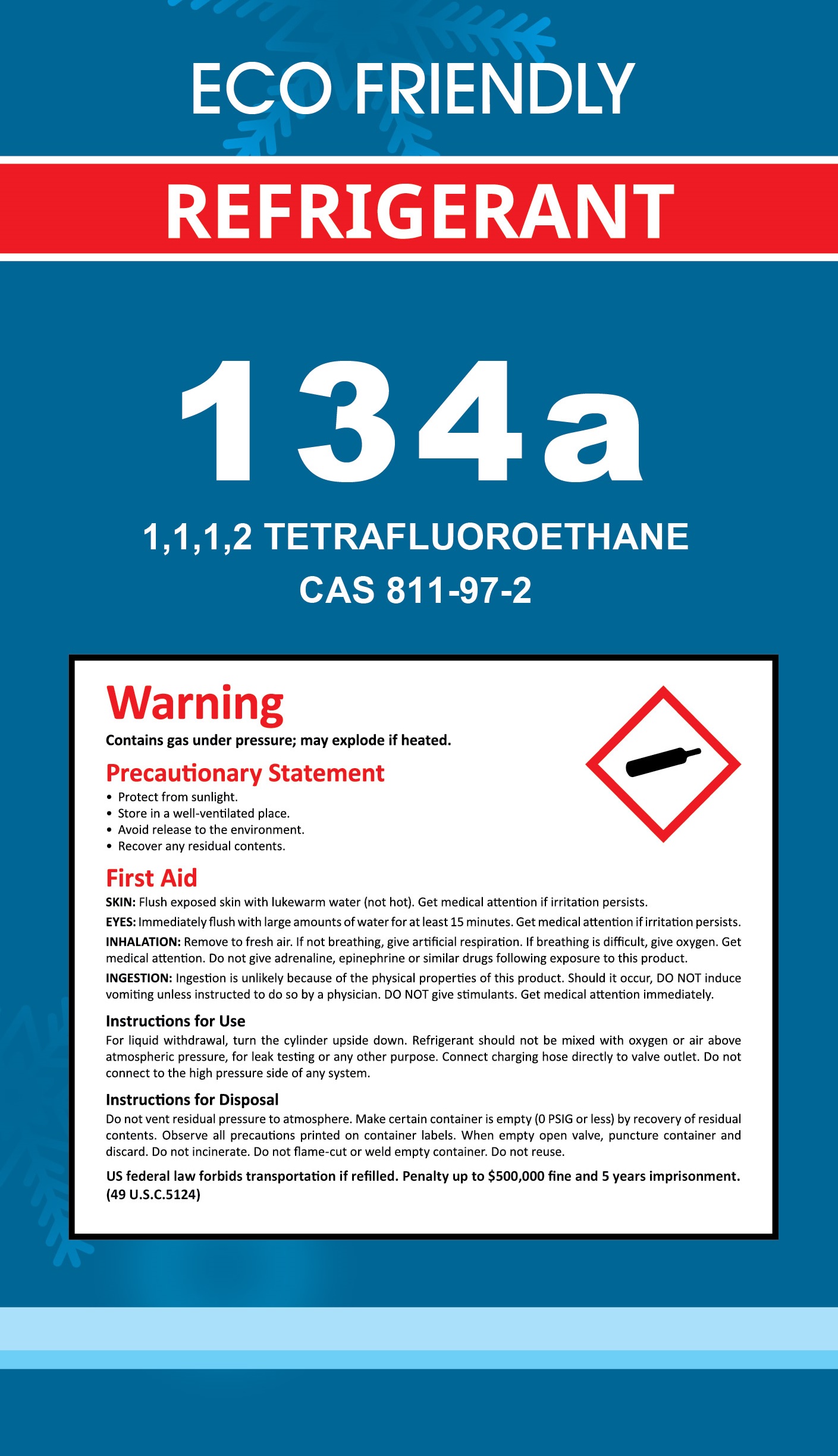 ECO FRIENDLY

REFRIGERANT

134a

1,1,1,2 TETRAFLUOROETHANE

CAS 811-97-2

Warning

Contains gas under pressure; may explode if heated.

Precautionary Statement

• Protect from sunlight.
• Store in a well-ventilated place.
• Avoid release to the environment.
• Recover any residual contents.

First Aid

SKIN: Flush exposed skin with lukewarm water (not hot). Get medical attention if irritation persists.

EYES: Immediately flush with large amounts of water for at least 15 minutes. Get medical attention if irritation persists.

INHALATION: Remove to fresh air. If not breathing, give artificial respiration. If breathing is difficult, give oxygen. Get medical attention. Do not give adrenaline, epinephrine or similar drugs following exposure to this product.

INGESTION: Ingestion is unlikely because of the physical properties of this product. Should it occur, DO NOT induce vomiting unless instructed to do so by a physician. DO NOT give stimulants. Get medical attention immediately.

Instructions for Use

For liquid withdrawal, turn the cylinder upside down. Refrigerant should not be mixed with oxygen or air above atmospheric pressure, for leak testing or any other purpose. Connect charging hose directly to valve outlet. Do not connect to the high pressure side of any system.

Instructions for Disposal

Do not vent residual pressure to atmosphere. Make certain container is empty (0 PSIG or less) by recovery of residual contents. Observe all precautions printed on container labels. When empty open valve, puncture container and discard. Do not incinerate. Do not flame-cut or weld empty container. Do not reuse.

US federal law forbids transportation if refilled. Penalty up to $500,000 fine and 5 years imprisonment. (49 U.S.C.5124)